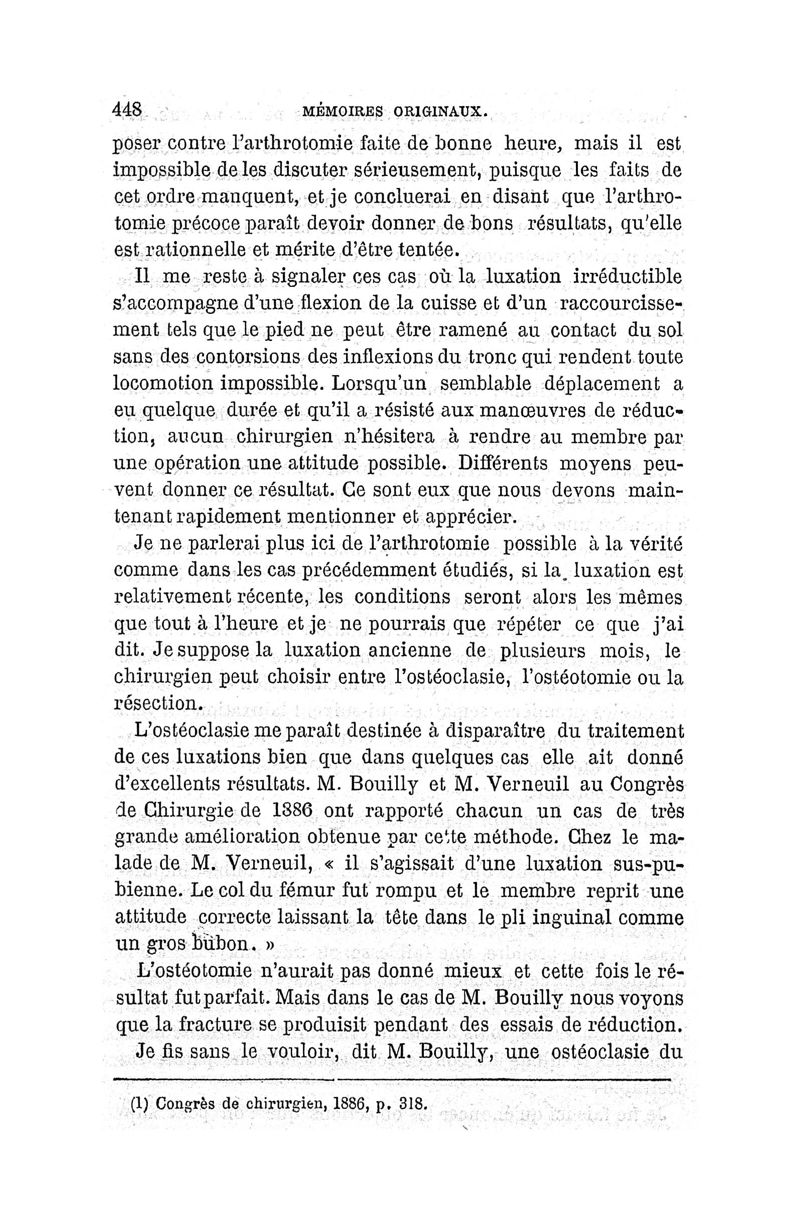 448 MÉMOIRES ORIGINAUX.

poser contre l'arthrotomie faite de bonne heure, mais il est impossible de les discuter sérieusement, puisque les faits de cet ordre manquent, et je concluerai en disant que l'arthrotomie précoce paraît devoir donner de bons résultats, qu'elle est rationnelle et mérite d'être tentée.

Il me reste à signaler ces cas où la luxation irréductible s'accompagne d'une flexion de la cuisse et d'un raccourcissement tels que le pied ne peut être ramené au contact du sol sans des contorsions des inflexions du tronc qui rendent toute locomotion impossible. Lorsqu'un semblable déplacement a eu quelque durée et qu'il a résisté aux manœuvres de réduction, aucun chirurgien n'hésitera à rendre au membre par une opération une attitude possible. Différents moyens peuvent donner ce résultat. Ce sont eux que nous devons maintenant rapidement mentionner et apprécier.

Je ne parlerai plus ici de l'arthrotomie possible à la vérité comme dans les cas précédemment étudiés, si la luxation est relativement récente, les conditions seront alors les mêmes que tout à l'heure et je ne pourrais que répéter ce que j'ai dit. Je suppose la luxation ancienne de plusieurs mois, le chirurgien peut choisir entre l'ostéoclasie, l'ostéotomie ou la résection.

L'ostéoclasie me paraît destinée à disparaître du traitement de ces luxations bien que dans quelques cas elle ait donné d'excellents résultats. M. Bouilly et M. Verneuil au Congrès de Chirurgie de 1886 ont rapporté chacun un cas de très grande amélioration obtenue par cette méthode. Chez le malade de M. Verneuil, « il s'agissait d'une luxation sus-pubienne. Le col du fémur fut rompu et le membre reprit une attitude correcte laissant la tête dans le pli inguinal comme un gros bubon. »

L'ostéotomie n'aurait pas donné mieux et cette fois le résultat fut parfait. Mais dans le cas de M. Bouilly nous voyons que la fracture se produisit pendant des essais de réduction.

Je fis sans le vouloir, dit M. Bouilly, une ostéoclasie du

(1) Congrès de chirurgien, 1886, p. 318.